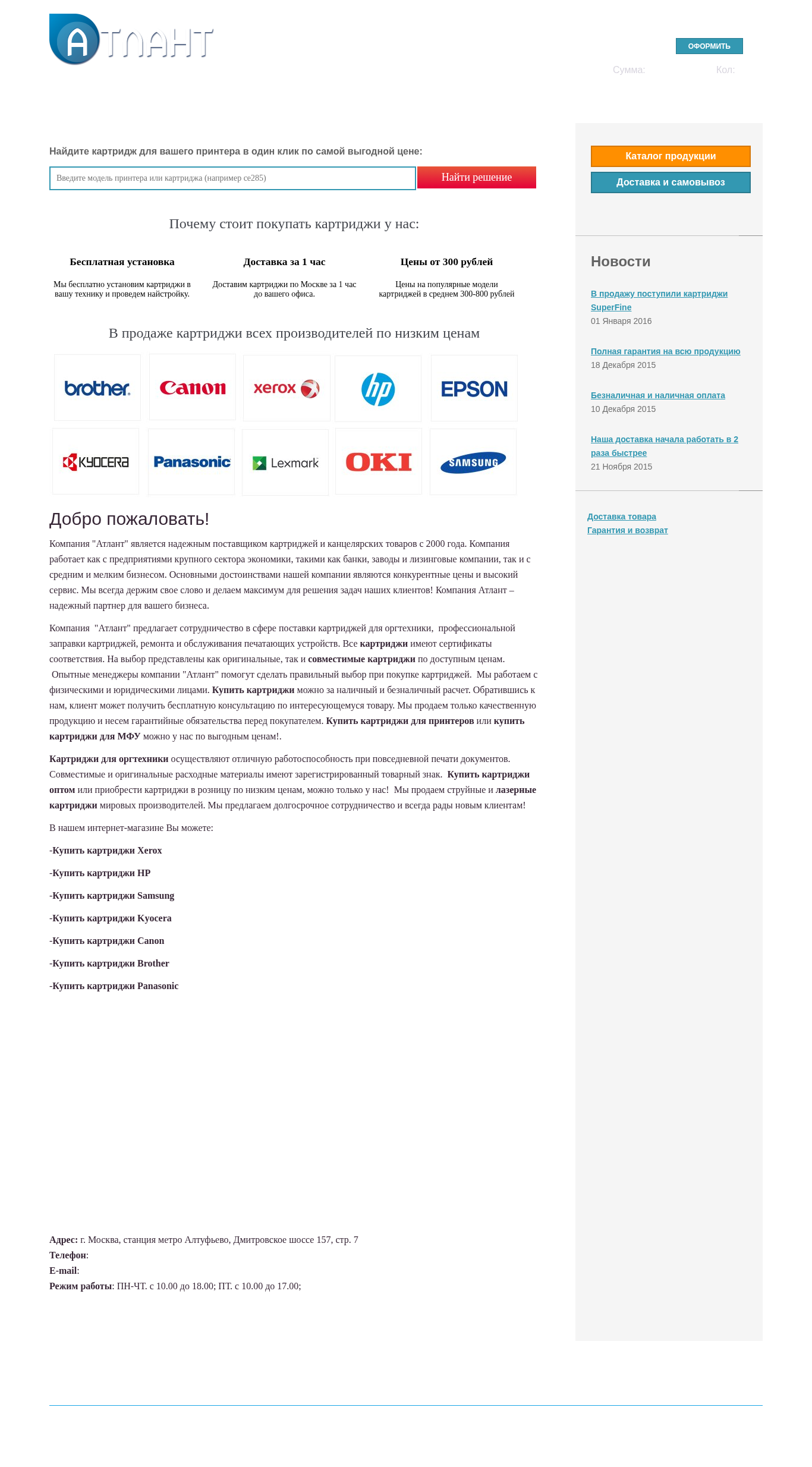 АТЛАНТ

ОФОРМИТЬ

Сумма: Кол:

Найдите картридж для вашего принтера в один клик по самой выгодной цене:

Введите модель принтера или картриджа (например ce285)

Найти решение

Почему стоит покупать картриджи у нас:

Бесплатная установка

Мы бесплатно установим картриджи в вашу технику и проведем найстройку.

Доставка за 1 час

Доставим картриджи по Москве за 1 час до вашего офиса.

Цены от 300 рублей

Цены на популярные модели картриджей в среднем 300-800 рублей

В продаже картриджи всех производителей по низким ценам

brother Canon xerox hp EPSON

KYOCERA Panasonic Lexmark OKI SAMSUNG

Добро пожаловать!

Компания "Атлант" является надежным поставщиком картриджей и канцелярских товаров с 2000 года. Компания работает как с предприятиями крупного сектора экономики, такими как банки, заводы и лизинговые компании, так и с средним и мелким бизнесом. Основными достоинствами нашей компании являются конкурентные цены и высокий сервис. Мы всегда держим свое слово и делаем максимум для решения задач наших клиентов! Компания Атлант – надежный партнер для вашего бизнеса.

Компания "Атлант" предлагает сотрудничество в сфере поставки картриджей для оргтехники, профессиональной заправки картриджей, ремонта и обслуживания печатающих устройств. Все картриджи имеют сертификаты соответствия. На выбор представлены как оригинальные, так и совместимые картриджи по доступным ценам. Опытные менеджеры компании "Атлант" помогут сделать правильный выбор при покупке картриджей. Мы работаем с физическими и юридическими лицами. Купить картриджи можно за наличный и безналичный расчет. Обратившись к нам, клиент может получить бесплатную консультацию по интересующемуся товару. Мы продаем только качественную продукцию и несем гарантийные обязательства перед покупателем. Купить картриджи для принтеров или купить картриджи для МФУ можно у нас по выгодным ценам!.

Картриджи для оргтехники осуществляют отличную работоспособность при повседневной печати документов. Совместимые и оригинальные расходные материалы имеют зарегистрированный товарный знак. Купить картриджи оптом или приобрести картриджи в розницу по низким ценам, можно только у нас! Мы продаем струйные и лазерные картриджи мировых производителей. Мы предлагаем долгосрочное сотрудничество и всегда рады новым клиентам!

В нашем интернет-магазине Вы можете:

-Купить картриджи Xerox

-Купить картриджи HP

-Купить картриджи Samsung

-Купить картриджи Kyocera

-Купить картриджи Canon

-Купить картриджи Brother

-Купить картриджи Panasonic

Адрес: г. Москва, станция метро Алтуфьево, Дмитровское шоссе 157, стр. 7
Телефон:
E-mail:
Режим работы: ПН-ЧТ. с 10.00 до 18.00; ПТ. с 10.00 до 17.00;

Каталог продукции

Доставка и самовывоз

Новости

В продажу поступили картриджи SuperFine
01 Января 2016

Полная гарантия на всю продукцию
18 Декабря 2015

Безналичная и наличная оплата
10 Декабря 2015

Наша доставка начала работать в 2 раза быстрее
21 Ноября 2015

Доставка товара
Гарантия и возврат